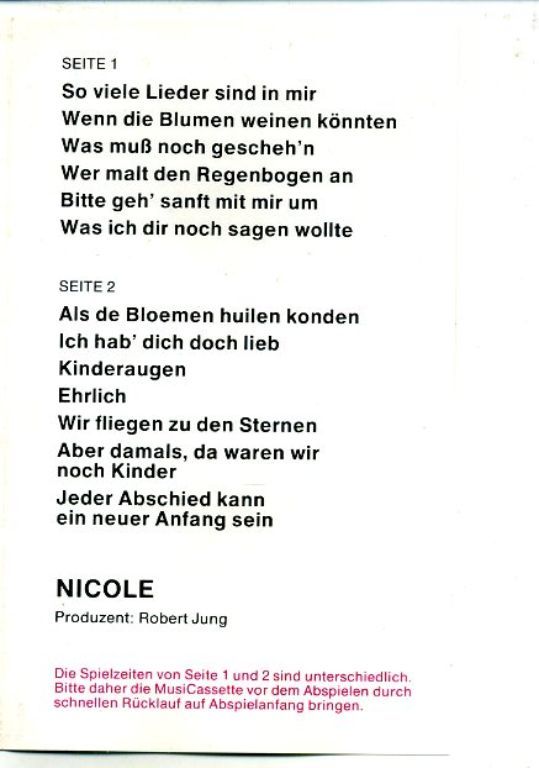 SEITE 1

So viele Lieder sind in mir
Wenn die Blumen weinen könnten
Was muß noch gescheh'n
Wer malt den Regenbogen an
Bitte geh' sanft mit mir um
Was ich dir noch sagen wollte

SEITE 2

Als de Bloemen huilen konden
Ich hab' dich doch lieb
Kinderaugen
Ehrlich
Wir fliegen zu den Sternen
Aber damals, da waren wir noch Kinder
Jeder Abschied kann ein neuer Anfang sein

NICOLE

Produzent: Robert Jung

Die Spielzeiten von Seite 1 und 2 sind unterschiedlich. Bitte daher die MusiCassette vor dem Abspielen durch schnellen Rücklauf auf Abspielanfang bringen.